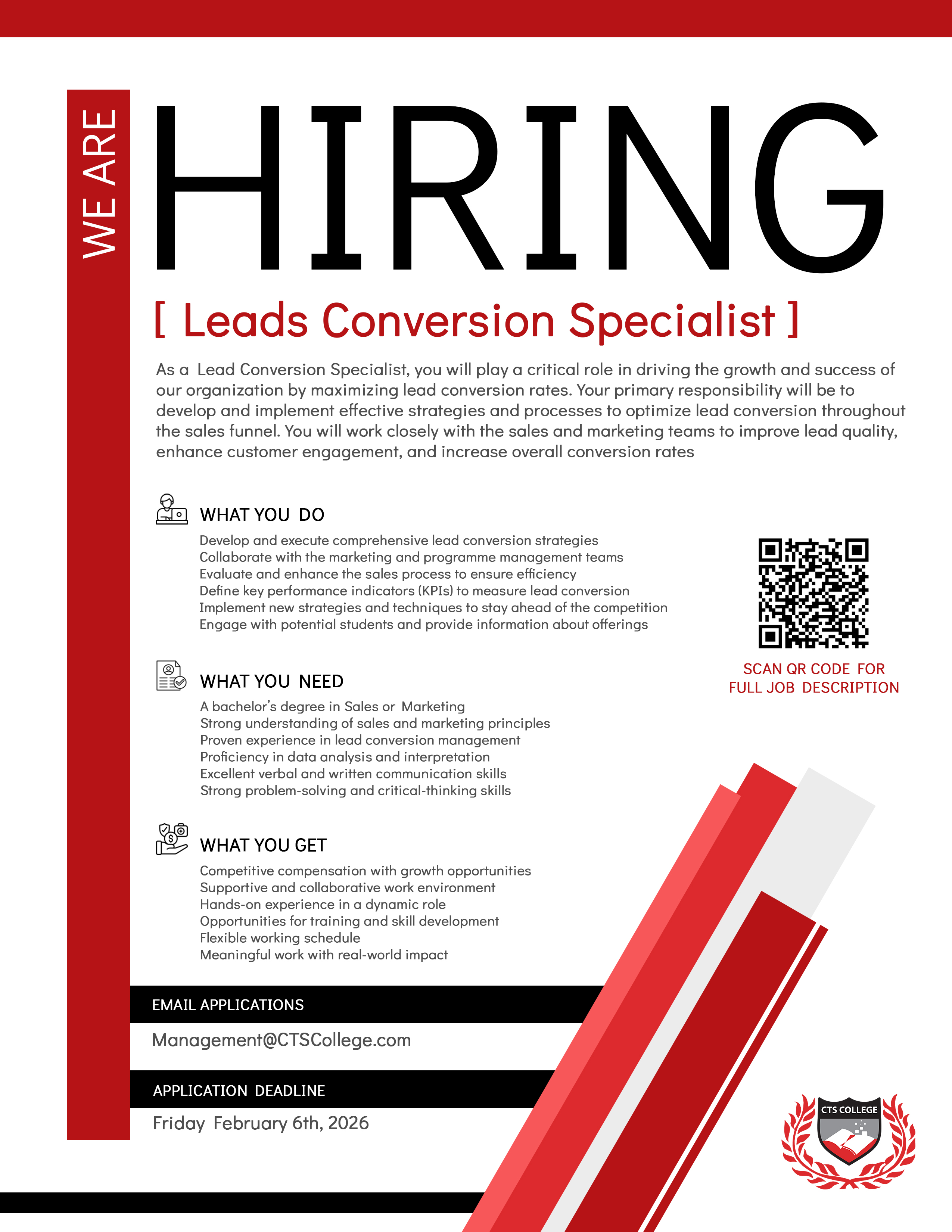 WE ARE

HIRING

[ Leads Conversion Specialist ]

As a Lead Conversion Specialist, you will play a critical role in driving the growth and success of our organization by maximizing lead conversion rates. Your primary responsibility will be to develop and implement effective strategies and processes to optimize lead conversion throughout the sales funnel. You will work closely with the sales and marketing teams to improve lead quality, enhance customer engagement, and increase overall conversion rates

WHAT YOU DO

Develop and execute comprehensive lead conversion strategies
Collaborate with the marketing and programme management teams
Evaluate and enhance the sales process to ensure efficiency
Define key performance indicators (KPIs) to measure lead conversion
Implement new strategies and techniques to stay ahead of the competition
Engage with potential students and provide information about offerings

SCAN QR CODE FOR FULL JOB DESCRIPTION

WHAT YOU NEED

A bachelor's degree in Sales or Marketing
Strong understanding of sales and marketing principles
Proven experience in lead conversion management
Proficiency in data analysis and interpretation
Excellent verbal and written communication skills
Strong problem-solving and critical-thinking skills

WHAT YOU GET

Competitive compensation with growth opportunities
Supportive and collaborative work environment
Hands-on experience in a dynamic role
Opportunities for training and skill development
Flexible working schedule
Meaningful work with real-world impact

EMAIL APPLICATIONS

Management@CTSCollege.com

APPLICATION DEADLINE

Friday February 6th, 2026

CTS COLLEGE